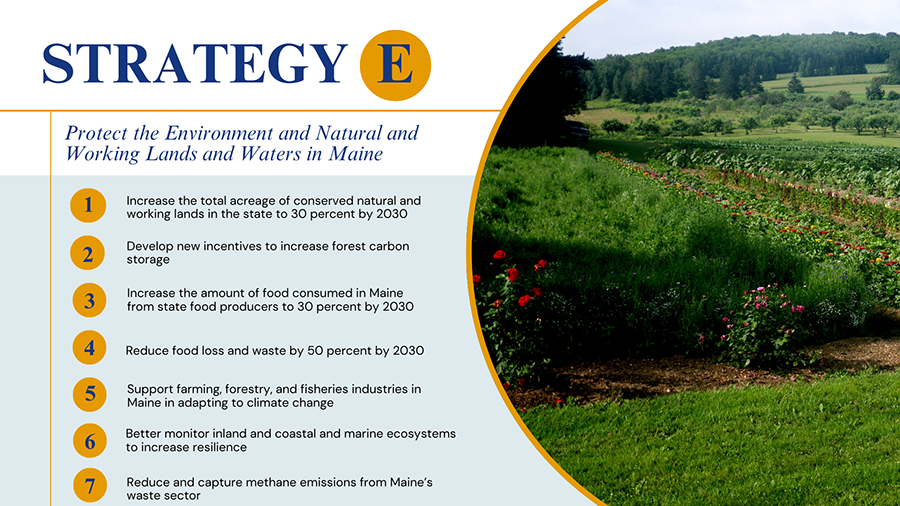 STRATEGY E

Protect the Environment and Natural and Working Lands and Waters in Maine

1 Increase the total acreage of conserved natural and working lands in the state to 30 percent by 2030

2 Develop new incentives to increase forest carbon storage

3 Increase the amount of food consumed in Maine from state food producers to 30 percent by 2030

4 Reduce food loss and waste by 50 percent by 2030

5 Support farming, forestry, and fisheries industries in Maine in adapting to climate change

6 Better monitor inland and coastal and marine ecosystems to increase resilience

7 Reduce and capture methane emissions from Maine's waste sector